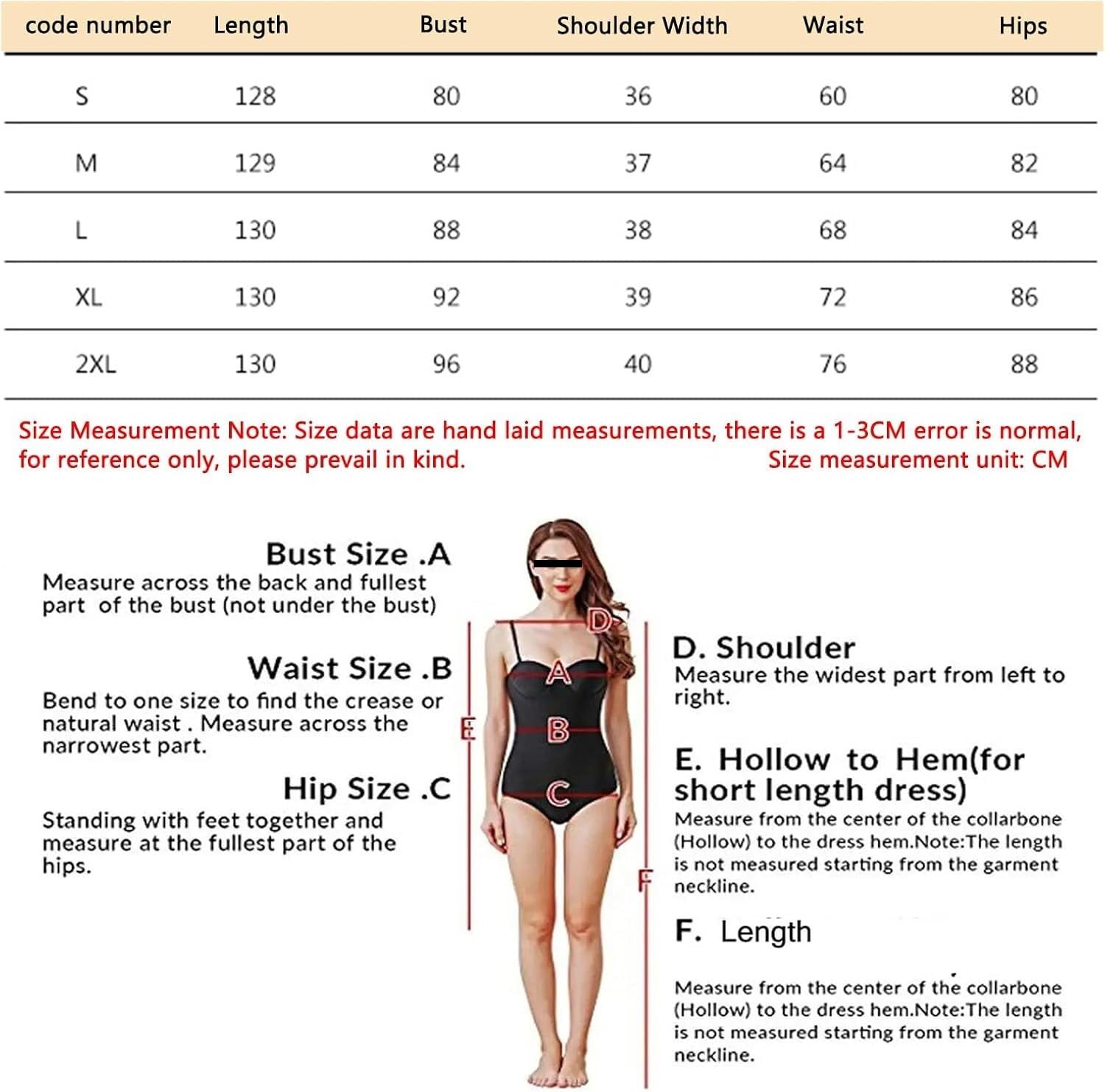 | code number | Length | Bust | Shoulder Width | Waist | Hips |
|---|---|---|---|---|---|
| S | 128 | 80 | 36 | 60 | 80 |
| M | 129 | 84 | 37 | 64 | 82 |
| L | 130 | 88 | 38 | 68 | 84 |
| XL | 130 | 92 | 39 | 72 | 86 |
| 2XL | 130 | 96 | 40 | 76 | 88 |

Size Measurement Note: Size data are hand laid measurements, there is a 1-3CM error is normal, for reference only, please prevail in kind. Size measurement unit: CM

Bust Size .A
Measure across the back and fullest part of the bust (not under the bust)

Waist Size .B
Bend to one size to find the crease or natural waist . Measure across the narrowest part.

Hip Size .C
Standing with feet together and measure at the fullest part of the hips.

D
A
E
B
C
F

D. Shoulder
Measure the widest part from left to right.

E. Hollow to Hem(for short length dress)
Measure from the center of the collarbone (Hollow) to the dress hem.Note:The length is not measured starting from the garment neckline.

F. Length

Measure from the center of the collarbone (Hollow) to the dress hem.Note:The length is not measured starting from the garment neckline.